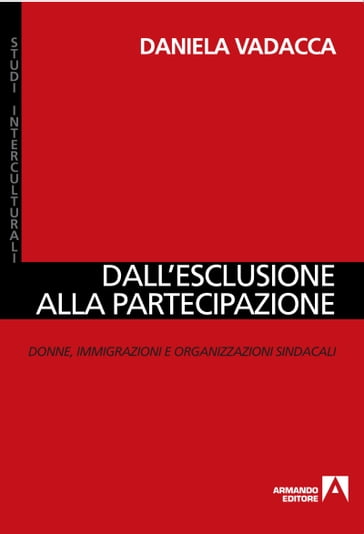 STUDI INTERCULTURALI

DANIELA VADACCA

DALL'ESCLUSIONE ALLA PARTECIPAZIONE

DONNE, IMMIGRAZIONI E ORGANIZZAZIONI SINDACALI

ARMANDO EDITORE